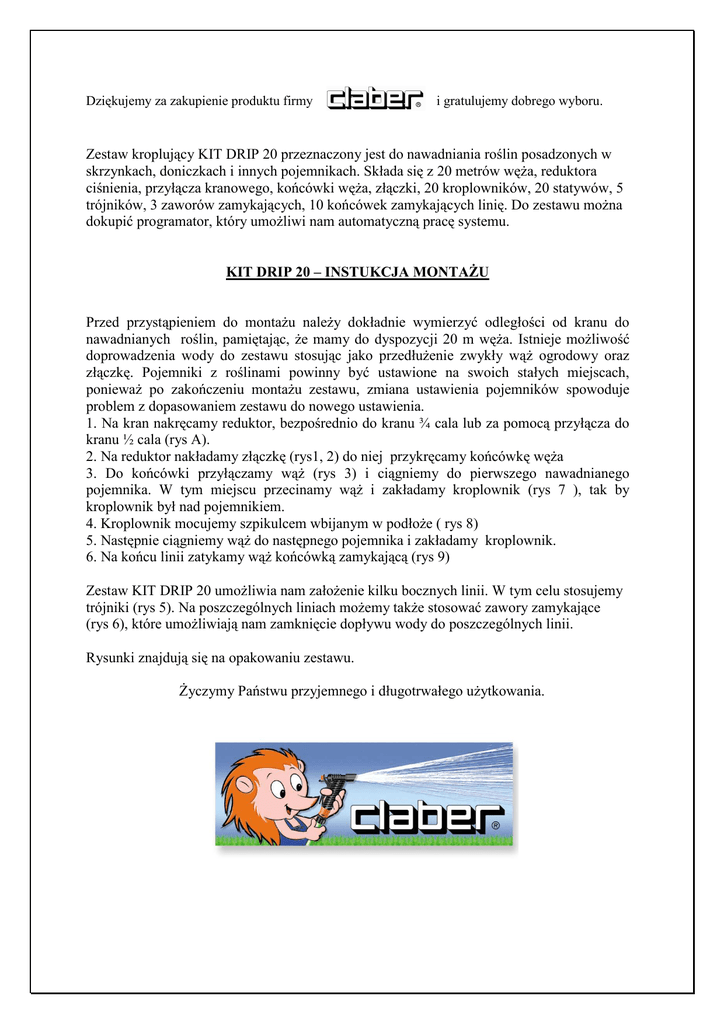 Dziękujemy za zakupienie produktu firmy claber® i gratulujemy dobrego wyboru.

Zestaw kroplujący KIT DRIP 20 przeznaczony jest do nawadniania roślin posadzonych w skrzynkach, doniczkach i innych pojemnikach. Składa się z 20 metrów węża, reduktora ciśnienia, przyłącza kranowego, końcówki węża, złączki, 20 kroplowników, 20 statywów, 5 trójników, 3 zaworów zamykających, 10 końcówek zamykających linię. Do zestawu można dokupić programator, który umożliwi nam automatyczną pracę systemu.

KIT DRIP 20 – INSTUKCJA MONTAŻU

Przed przystąpieniem do montażu należy dokładnie wymierzyć odległości od kranu do nawadnianych roślin, pamiętając, że mamy do dyspozycji 20 m węża. Istnieje możliwość doprowadzenia wody do zestawu stosując jako przedłużenie zwykły wąż ogrodowy oraz złączkę. Pojemniki z roślinami powinny być ustawione na swoich stałych miejscach, ponieważ po zakończeniu montażu zestawu, zmiana ustawienia pojemników spowoduje problem z dopasowaniem zestawu do nowego ustawienia.
1. Na kran nakręcamy reduktor, bezpośrednio do kranu ¾ cala lub za pomocą przyłącza do kranu ½ cala (rys A).
2. Na reduktor nakładamy złączkę (rys1, 2) do niej przykręcamy końcówkę węża
3. Do końcówki przyłączamy wąż (rys 3) i ciągniemy do pierwszego nawadnianego pojemnika. W tym miejscu przecinamy wąż i zakładamy kroplownik (rys 7 ), tak by kroplownik był nad pojemnikiem.
4. Kroplownik mocujemy szpikulcem wbijanym w podłoże ( rys 8)
5. Następnie ciągniemy wąż do następnego pojemnika i zakładamy kroplownik.
6. Na końcu linii zatykamy wąż końcówką zamykającą (rys 9)

Zestaw KIT DRIP 20 umożliwia nam założenie kilku bocznych linii. W tym celu stosujemy trójniki (rys 5). Na poszczególnych liniach możemy także stosować zawory zamykające (rys 6), które umożliwiają nam zamknięcie dopływu wody do poszczególnych linii.

Rysunki znajdują się na opakowaniu zestawu.

Życzymy Państwu przyjemnego i długotrwałego użytkowania.

claber®